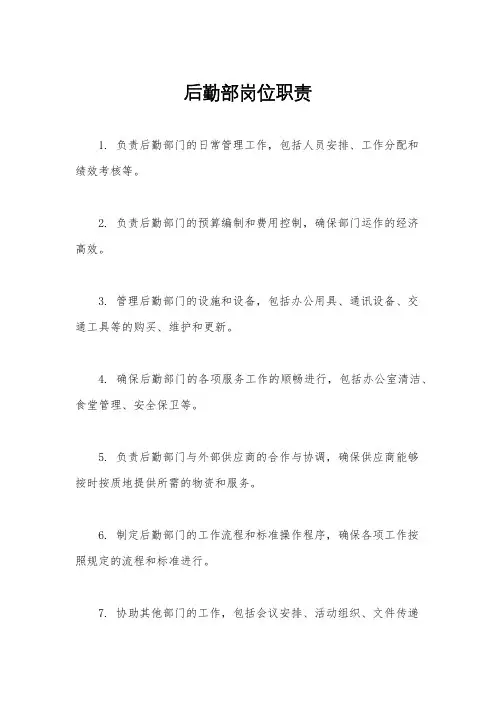 后勤部岗位职责

1. 负责后勤部门的日常管理工作，包括人员安排、工作分配和绩效考核等。

2. 负责后勤部门的预算编制和费用控制，确保部门运作的经济高效。

3. 管理后勤部门的设施和设备，包括办公用具、通讯设备、交通工具等的购买、维护和更新。

4. 确保后勤部门的各项服务工作的顺畅进行，包括办公室清洁、食堂管理、安全保卫等。

5. 负责后勤部门与外部供应商的合作与协调，确保供应商能够按时按质地提供所需的物资和服务。

6. 制定后勤部门的工作流程和标准操作程序，确保各项工作按照规定的流程和标准进行。

7. 协助其他部门的工作，包括会议安排、活动组织、文件传递